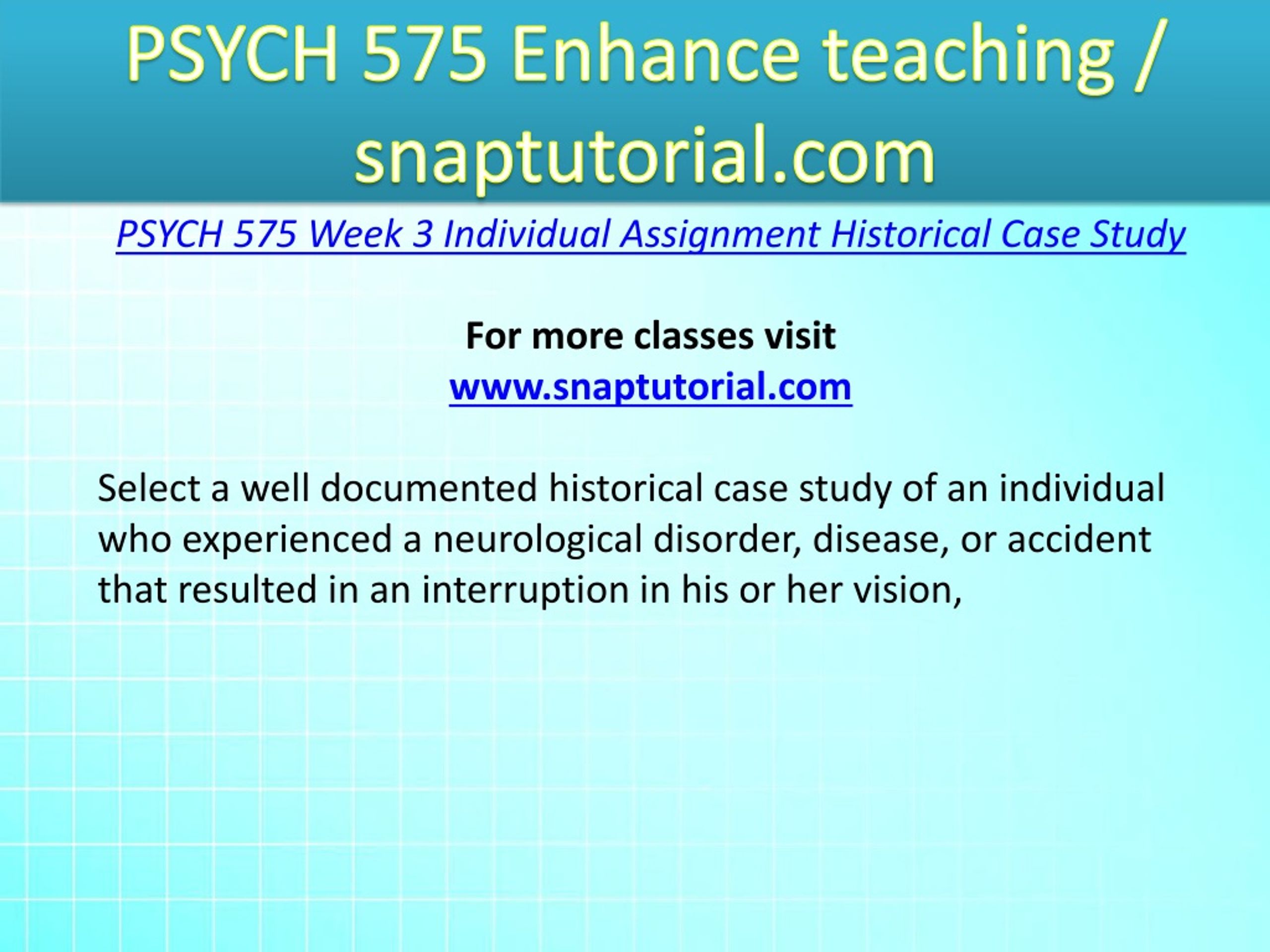 PSYCH 575 Enhance teaching / snaptutorial.com

PSYCH 575 Week 3 Individual Assignment Historical Case Study

For more classes visit
www.snaptutorial.com

Select a well documented historical case study of an individual who experienced a neurological disorder, disease, or accident that resulted in an interruption in his or her vision,